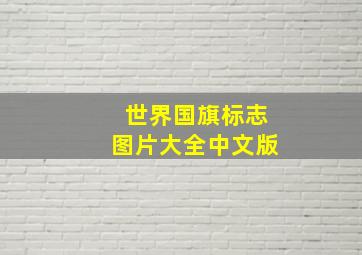 世界国旗标志
图片大全中文版